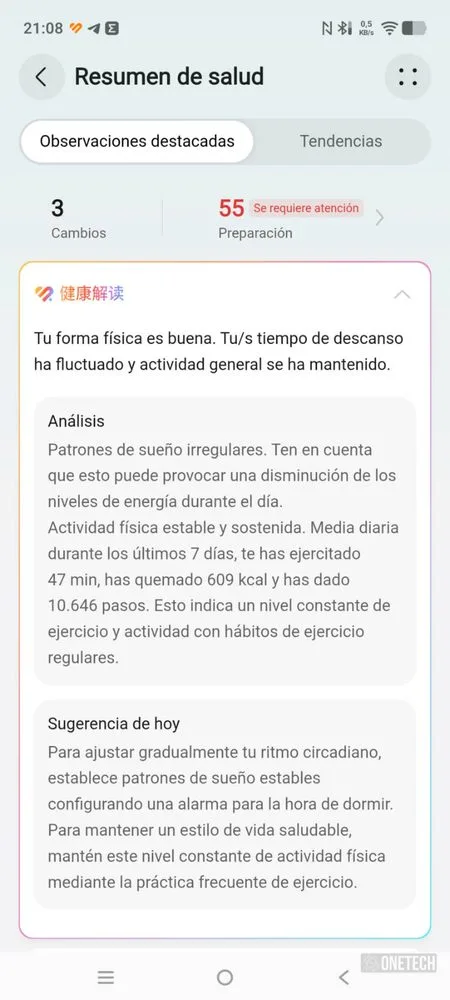 21:08

0,5 KB/s

Resumen de salud

Observaciones destacadas

Tendencias

3
Cambios

55 Se requiere atención
Preparación

健康解读

Tu forma física es buena. Tu/s tiempo de descanso ha fluctuado y actividad general se ha mantenido.

Análisis
Patrones de sueño irregulares. Ten en cuenta que esto puede provocar una disminución de los niveles de energía durante el día.
Actividad física estable y sostenida. Media diaria durante los últimos 7 días, te has ejercitado 47 min, has quemado 609 kcal y has dado 10.646 pasos. Esto indica un nivel constante de ejercicio y actividad con hábitos de ejercicio regulares.

Sugerencia de hoy
Para ajustar gradualmente tu ritmo circadiano, establece patrones de sueño estables configurando una alarma para la hora de dormir. Para mantener un estilo de vida saludable, mantén este nivel constante de actividad física mediante la práctica frecuente de ejercicio.

ONETECH